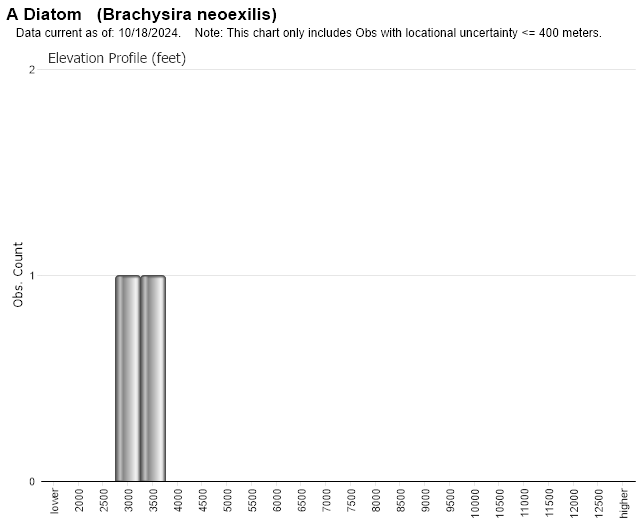 A Diatom (Brachysira neoexilis)
Data current as of: 10/18/2024. Note: This chart only includes Obs with locational uncertainty <= 400 meters.

Elevation Profile (feet)

Obs. Count

2
1
0

lower
2000
2500
3000
3500
4000
4500
5000
5500
6000
6500
7000
7500
8000
8500
9000
9500
10000
10500
11000
11500
12000
12500
higher